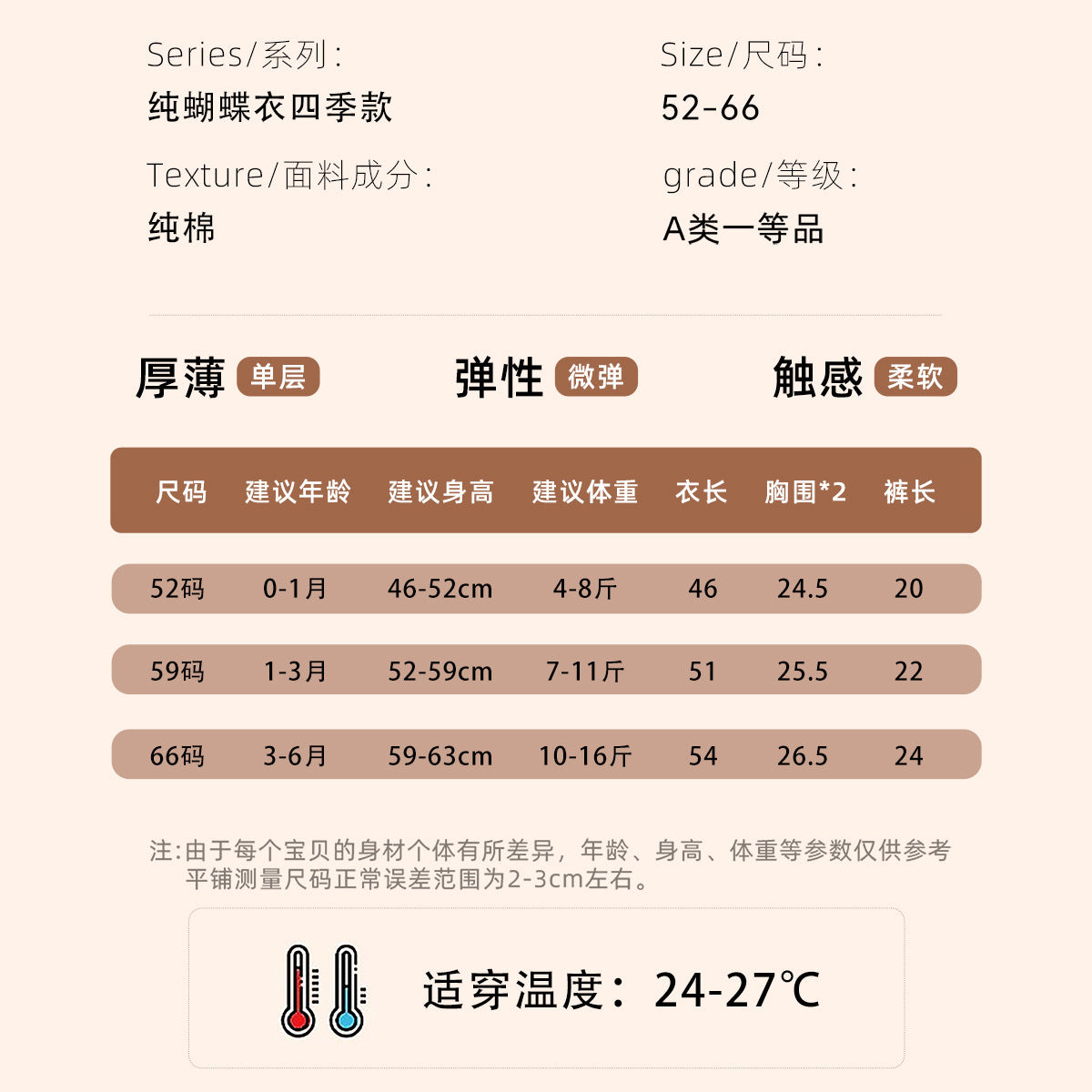 Series/系列:
纯蝴蝶衣四季款

Size/尺码:
52-66

Texture/面料成分:
纯棉

grade/等级:
A类一等品

厚薄 单层

弹性 微弹

触感 柔软

| 尺码 | 建议年龄 | 建议身高 | 建议体重 | 衣长 | 胸围*2 | 裤长 |
|---|---|---|---|---|---|---|
| 52码 | 0-1月 | 46-52cm | 4-8斤 | 46 | 24.5 | 20 |
| 59码 | 1-3月 | 52-59cm | 7-11斤 | 51 | 25.5 | 22 |
| 66码 | 3-6月 | 59-63cm | 10-16斤 | 54 | 26.5 | 24 |

注:由于每个宝贝的身材个体有所差异，年龄、身高、体重等参数仅供参考
平铺测量尺码正常误差范围为2-3cm左右。

适穿温度：24-27℃